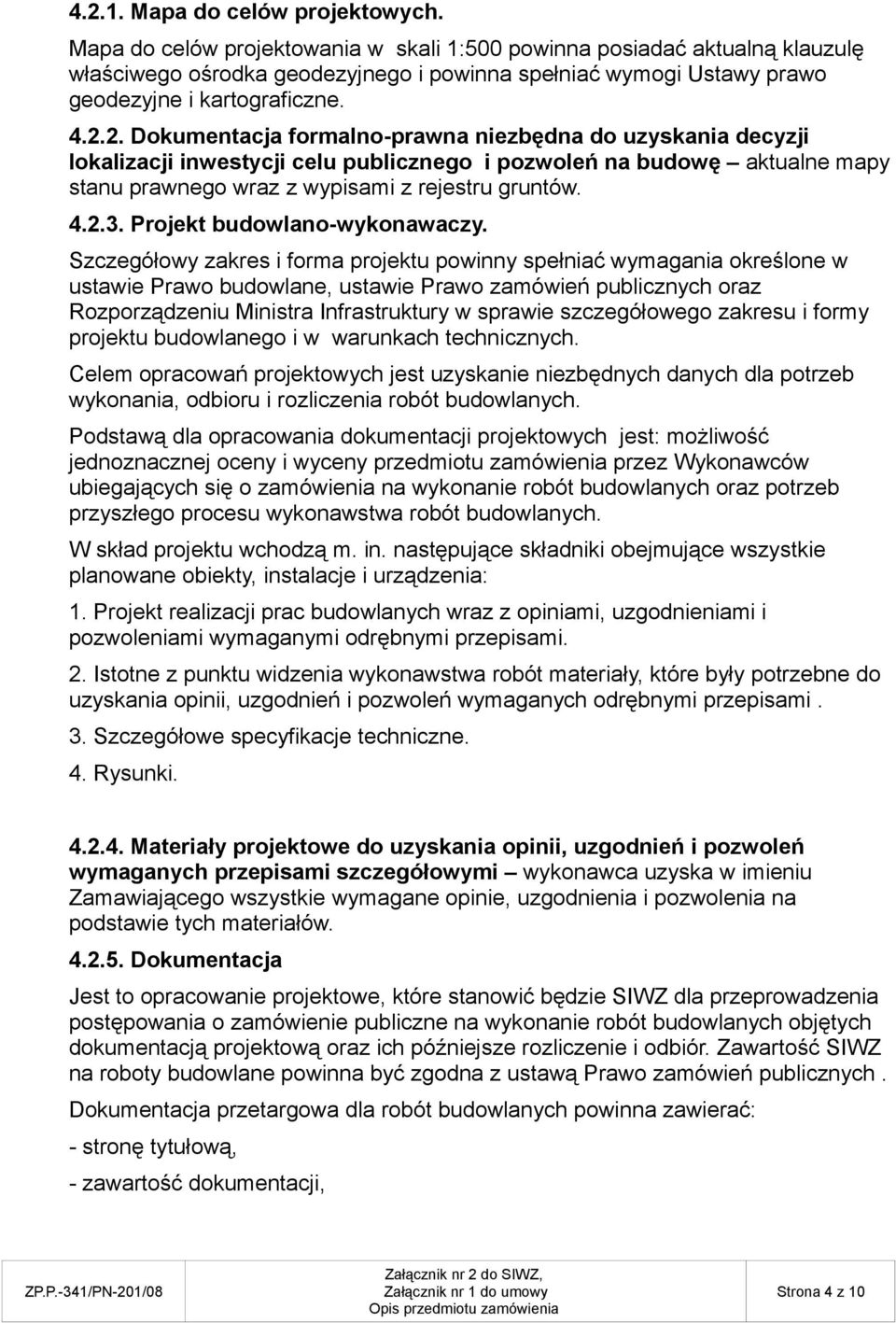 4.2.1. Mapa do celów projektowych.

Mapa do celów projektowania w skali 1:500 powinna posiadać aktualną klauzulę właściwego ośrodka geodezyjnego i powinna spełniać wymogi Ustawy prawo geodezyjne i kartograficzne.

4.2.2. Dokumentacja formalno-prawna niezbędna do uzyskania decyzji lokalizacji inwestycji celu publicznego i pozwoleń na budowę – aktualne mapy stanu prawnego wraz z wypisami z rejestru gruntów.

4.2.3. Projekt budowlano-wykonawaczy.

Szczegółowy zakres i forma projektu powinny spełniać wymagania określone w ustawie Prawo budowlane, ustawie Prawo zamówień publicznych oraz Rozporządzeniu Ministra Infrastruktury w sprawie szczegółowego zakresu i formy projektu budowlanego i w warunkach technicznych.

Celem opracowań projektowych jest uzyskanie niezbędnych danych dla potrzeb wykonania, odbioru i rozliczenia robót budowlanych.

Podstawą dla opracowania dokumentacji projektowych jest: możliwość jednoznacznej oceny i wyceny przedmiotu zamówienia przez Wykonawców ubiegających się o zamówienia na wykonanie robót budowlanych oraz potrzeb przyszłego procesu wykonawstwa robót budowlanych.

W skład projektu wchodzą m. in. następujące składniki obejmujące wszystkie planowane obiekty, instalacje i urządzenia:

1. Projekt realizacji prac budowlanych wraz z opiniami, uzgodnieniami i pozwoleniami wymaganymi odrębnymi przepisami.

2. Istotne z punktu widzenia wykonawstwa robót materiały, które były potrzebne do uzyskania opinii, uzgodnień i pozwoleń wymaganych odrębnymi przepisami .

3. Szczegółowe specyfikacje techniczne.

4. Rysunki.

4.2.4. Materiały projektowe do uzyskania opinii, uzgodnień i pozwoleń wymaganych przepisami szczegółowymi – wykonawca uzyska w imieniu Zamawiającego wszystkie wymagane opinie, uzgodnienia i pozwolenia na podstawie tych materiałów.

4.2.5. Dokumentacja

Jest to opracowanie projektowe, które stanowić będzie SIWZ dla przeprowadzenia postępowania o zamówienie publiczne na wykonanie robót budowlanych objętych dokumentacją projektową oraz ich późniejsze rozliczenie i odbiór. Zawartość SIWZ na roboty budowlane powinna być zgodna z ustawą Prawo zamówień publicznych .

Dokumentacja przetargowa dla robót budowlanych powinna zawierać:

- stronę tytułową,

- zawartość dokumentacji,

ZP.P.-341/PN-201/08 Załącznik nr 2 do SIWZ, Załącznik nr 1 do umowy Opis przedmiotu zamówienia Strona 4 z 10